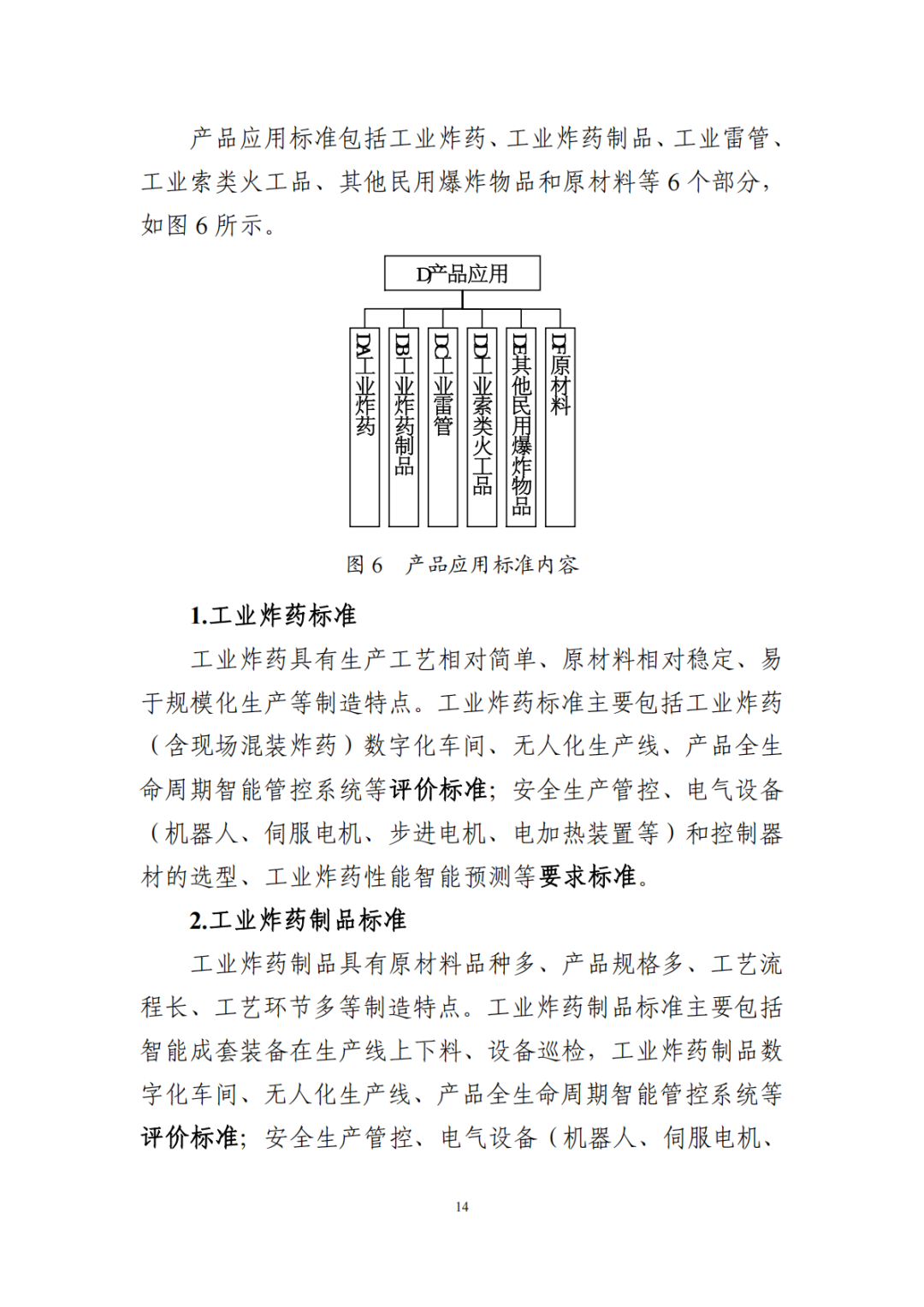 产品应用标准包括工业炸药、工业炸药制品、工业雷管、工业索类火工品、其他民用爆炸物品和原材料等 6 个部分，如图 6 所示。

D产品应用

DA工业炸药

DB工业炸药制品

DC工业雷管

DD工业索类火工品

DE其他民用爆炸物品

DF原材料

图 6　产品应用标准内容

1.工业炸药标准

工业炸药具有生产工艺相对简单、原材料相对稳定、易于规模化生产等制造特点。工业炸药标准主要包括工业炸药（含现场混装炸药）数字化车间、无人化生产线、产品全生命周期智能管控系统等评价标准；安全生产管控、电气设备（机器人、伺服电机、步进电机、电加热装置等）和控制器材的选型、工业炸药性能智能预测等要求标准。

2.工业炸药制品标准

工业炸药制品具有原材料品种多、产品规格多、工艺流程长、工艺环节多等制造特点。工业炸药制品标准主要包括智能成套装备在生产线上下料、设备巡检，工业炸药制品数字化车间、无人化生产线、产品全生命周期智能管控系统等评价标准；安全生产管控、电气设备（机器人、伺服电机、

14